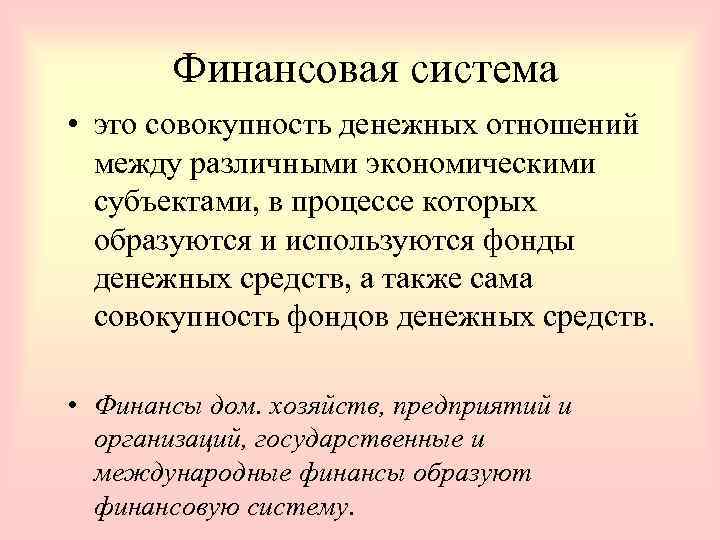 Финансовая система

• это совокупность денежных отношений между различными экономическими субъектами, в процессе которых образуются и используются фонды денежных средств, а также сама совокупность фондов денежных средств.

• Финансы дом. хозяйств, предприятий и организаций, государственные и международные финансы образуют финансовую систему.